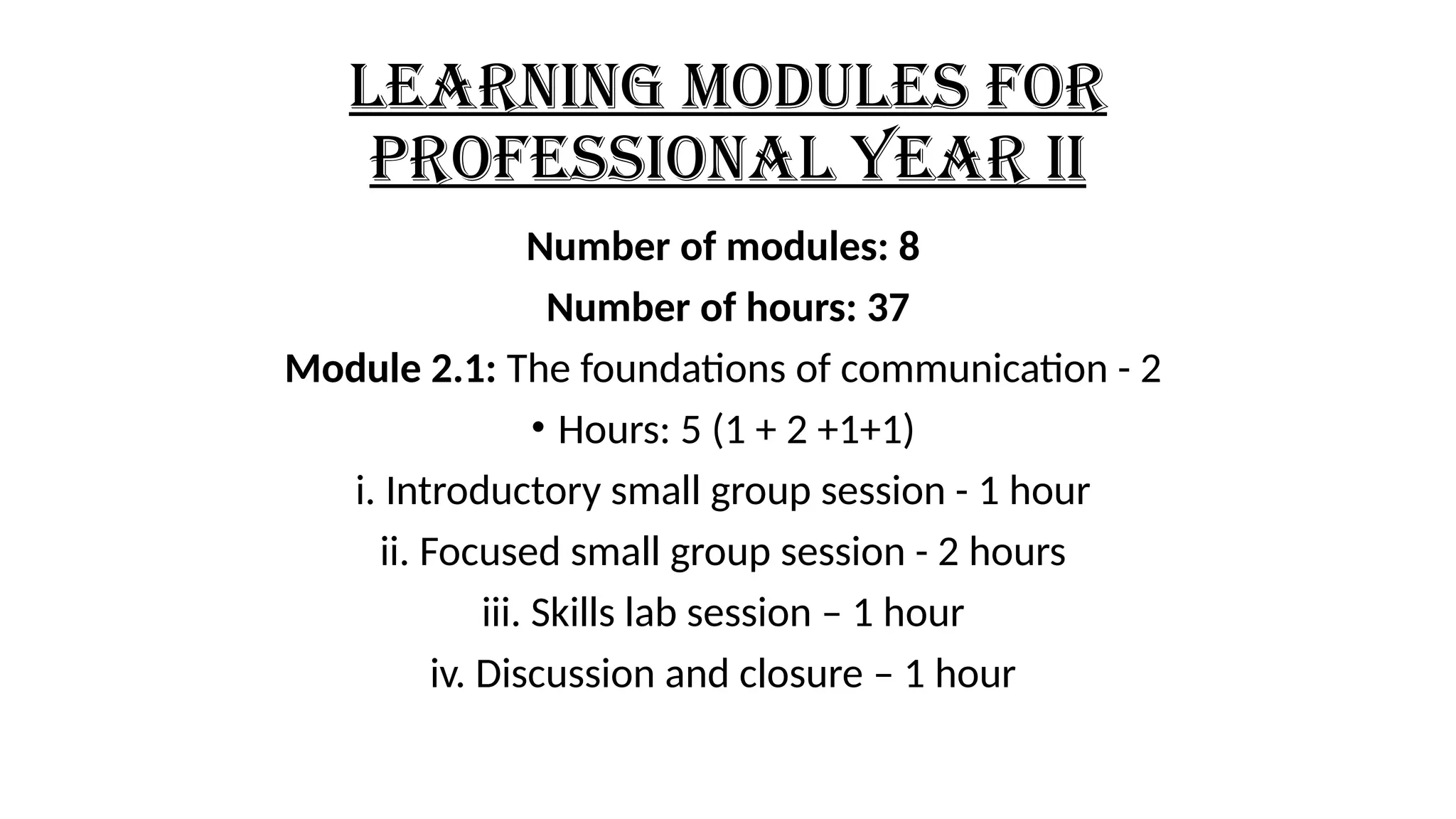 LEARNING MODULES FOR PROFESSIONAL YEAR II

Number of modules: 8

Number of hours: 37

Module 2.1: The foundations of communication - 2

• Hours: 5 (1 + 2 +1+1)

i. Introductory small group session - 1 hour

ii. Focused small group session - 2 hours

iii. Skills lab session – 1 hour

iv. Discussion and closure – 1 hour